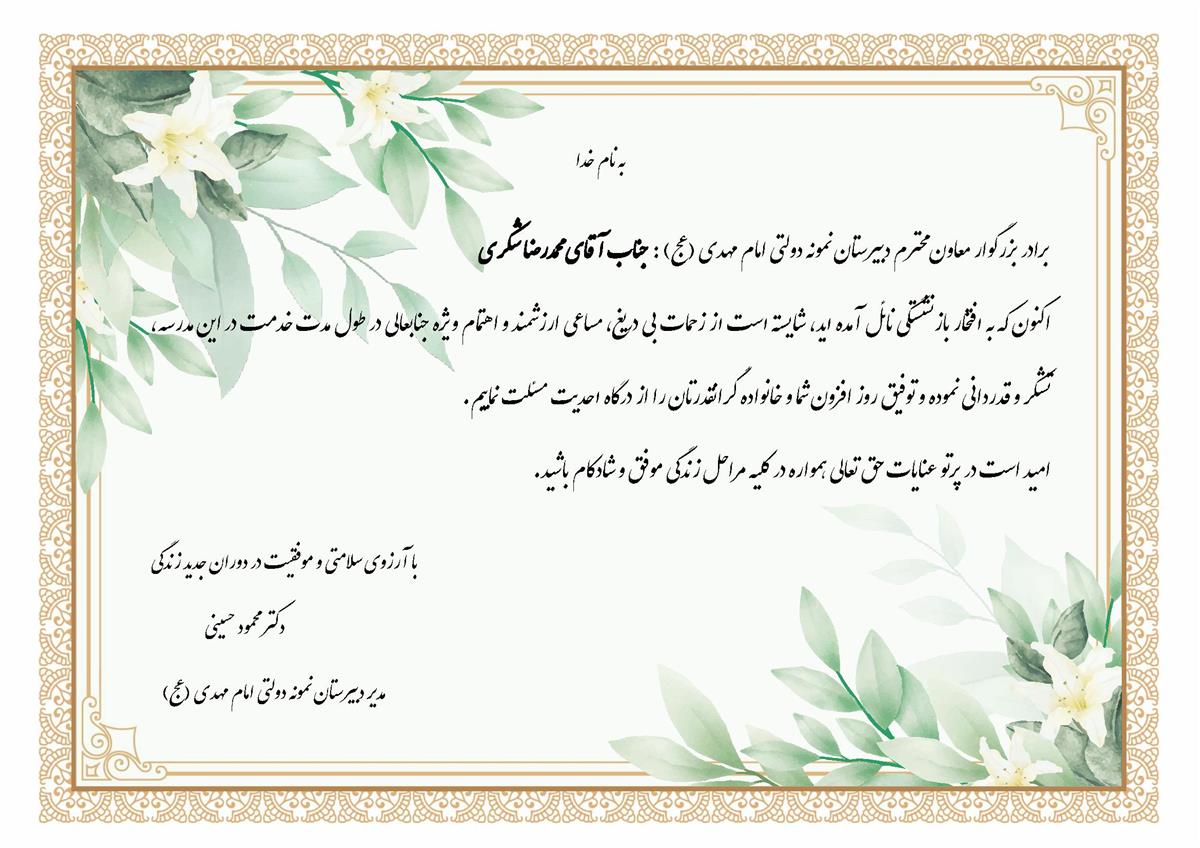 به نام خدا

برادر بزرگوار معاون محترم دبیرستان نمونه دولتی امام مهدی (عج) : جناب آقای محمدرضا شکری

اکنون که به افتخار بازنشستگی نائل آمده اید، شایسته است از زحمات بی دریغ، مساعی ارزشمند و اهتمام ویژه جنابعالی در طول مدت خدمت در این مدرسه، تشکر و قدردانی نموده و توفیق روز افزون شما و خانواده گرانقدرتان را از درگاه احدیت مسئلت نماییم.

امید است در پرتو عنایات حق تعالی همواره در کلیه مراحل زندگی موفق و شادکام باشید.

با آرزوی سلامتی و موفقیت در دوران جدید زندگی
دکتر محمود حسینی
مدیر دبیرستان نمونه دولتی امام مهدی (عج)